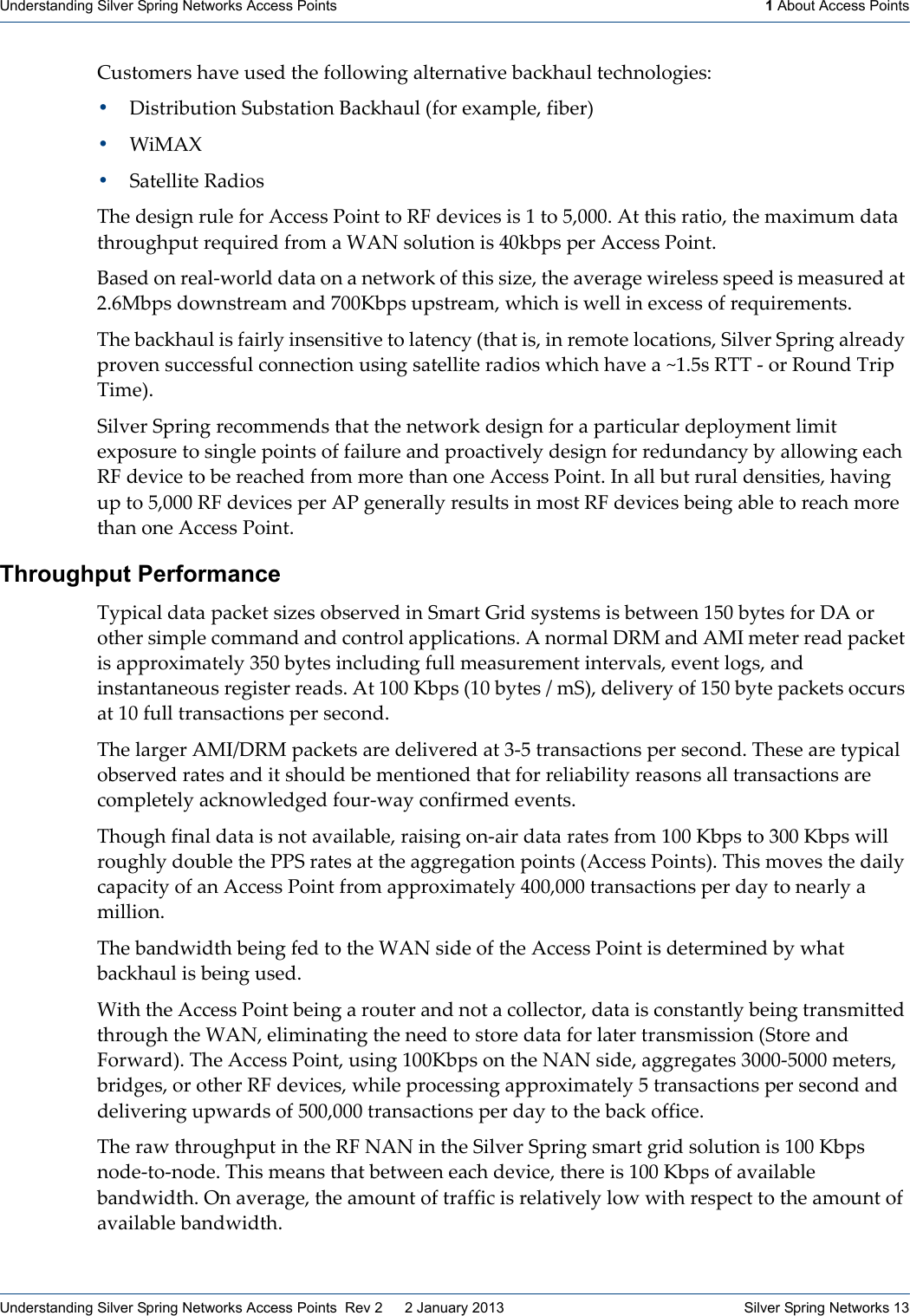 Understanding Silver Spring Networks Access Points 1 About Access Points

Customers have used the following alternative backhaul technologies:

• Distribution Substation Backhaul (for example, fiber)
• WiMAX
• Satellite Radios

The design rule for Access Point to RF devices is 1 to 5,000. At this ratio, the maximum data throughput required from a WAN solution is 40kbps per Access Point.

Based on real-world data on a network of this size, the average wireless speed is measured at 2.6Mbps downstream and 700Kbps upstream, which is well in excess of requirements.

The backhaul is fairly insensitive to latency (that is, in remote locations, Silver Spring already proven successful connection using satellite radios which have a ~1.5s RTT - or Round Trip Time).

Silver Spring recommends that the network design for a particular deployment limit exposure to single points of failure and proactively design for redundancy by allowing each RF device to be reached from more than one Access Point. In all but rural densities, having up to 5,000 RF devices per AP generally results in most RF devices being able to reach more than one Access Point.

Throughput Performance

Typical data packet sizes observed in Smart Grid systems is between 150 bytes for DA or other simple command and control applications. A normal DRM and AMI meter read packet is approximately 350 bytes including full measurement intervals, event logs, and instantaneous register reads. At 100 Kbps (10 bytes / mS), delivery of 150 byte packets occurs at 10 full transactions per second.

The larger AMI/DRM packets are delivered at 3-5 transactions per second. These are typical observed rates and it should be mentioned that for reliability reasons all transactions are completely acknowledged four-way confirmed events.

Though final data is not available, raising on-air data rates from 100 Kbps to 300 Kbps will roughly double the PPS rates at the aggregation points (Access Points). This moves the daily capacity of an Access Point from approximately 400,000 transactions per day to nearly a million.

The bandwidth being fed to the WAN side of the Access Point is determined by what backhaul is being used.

With the Access Point being a router and not a collector, data is constantly being transmitted through the WAN, eliminating the need to store data for later transmission (Store and Forward). The Access Point, using 100Kbps on the NAN side, aggregates 3000-5000 meters, bridges, or other RF devices, while processing approximately 5 transactions per second and delivering upwards of 500,000 transactions per day to the back office.

The raw throughput in the RF NAN in the Silver Spring smart grid solution is 100 Kbps node-to-node. This means that between each device, there is 100 Kbps of available bandwidth. On average, the amount of traffic is relatively low with respect to the amount of available bandwidth.

Understanding Silver Spring Networks Access Points Rev 2 2 January 2013 Silver Spring Networks 13